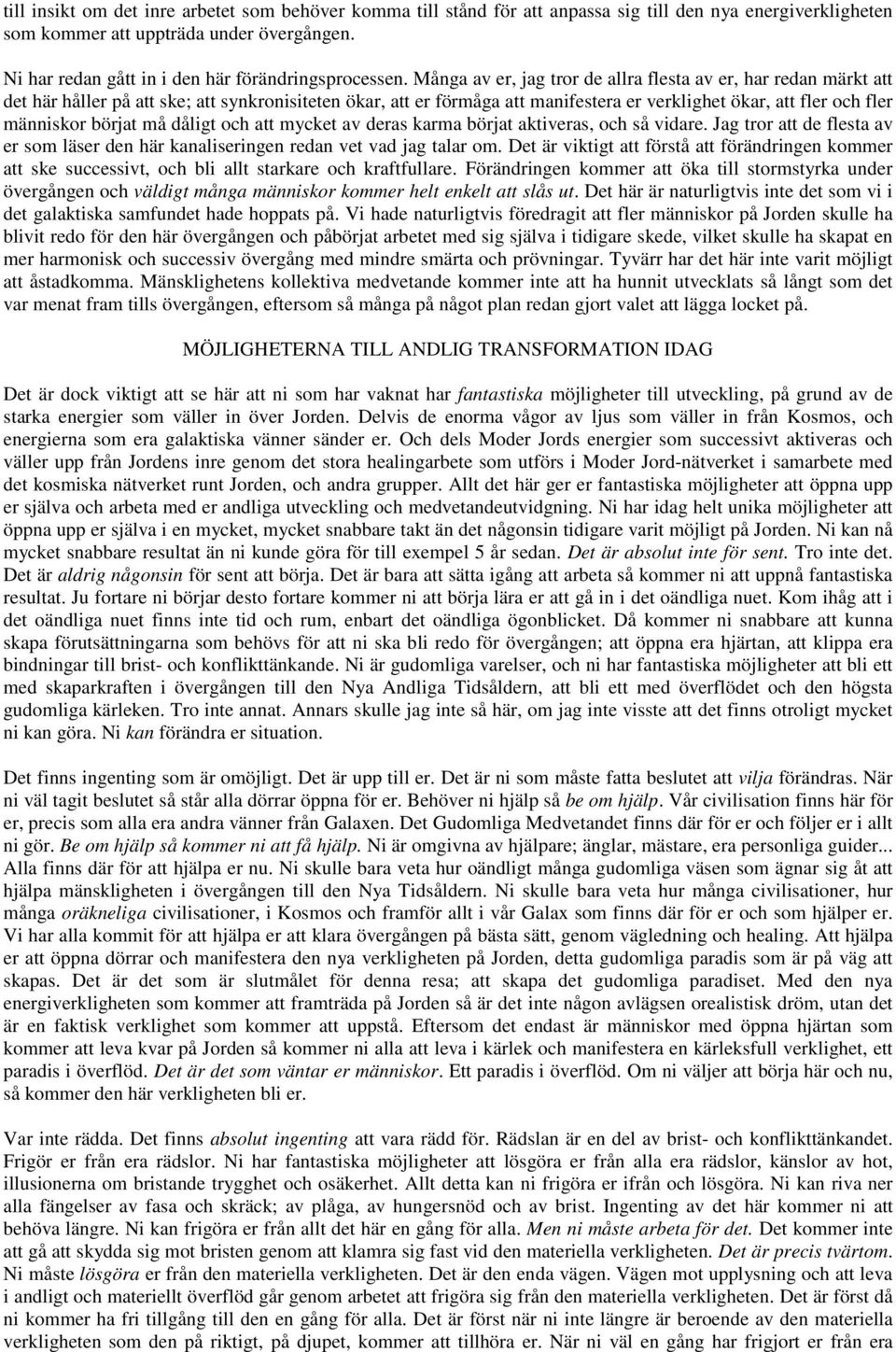 till insikt om det inre arbetet som behöver komma till stånd för att anpassa sig till den nya energiverkligheten som kommer att uppträda under övergången.

Ni har redan gått in i den här förändringsprocessen. Många av er, jag tror de allra flesta av er, har redan märkt att det här håller på att ske; att synkronisiteten ökar, att er förmåga att manifestera er verklighet ökar, att fler och fler människor börjat må dåligt och att mycket av deras karma börjat aktiveras, och så vidare. Jag tror att de flesta av er som läser den här kanaliseringen redan vet vad jag talar om. Det är viktigt att förstå att förändringen kommer att ske successivt, och bli allt starkare och kraftfullare. Förändringen kommer att öka till stormstyrka under övergången och väldigt många människor kommer helt enkelt att slås ut. Det här är naturligtvis inte det som vi i det galaktiska samfundet hade hoppats på. Vi hade naturligtvis föredragit att fler människor på Jorden skulle ha blivit redo för den här övergången och påbörjat arbetet med sig själva i tidigare skede, vilket skulle ha skapat en mer harmonisk och successiv övergång med mindre smärta och prövningar. Tyvärr har det här inte varit möjligt att åstadkomma. Mänsklighetens kollektiva medvetande kommer inte att ha hunnit utvecklats så långt som det var menat fram tills övergången, eftersom så många på något plan redan gjort valet att lägga locket på.

MÖJLIGHETERNA TILL ANDLIG TRANSFORMATION IDAG

Det är dock viktigt att se här att ni som har vaknat har fantastiska möjligheter till utveckling, på grund av de starka energier som väller in över Jorden. Delvis de enorma vågor av ljus som väller in från Kosmos, och energierna som era galaktiska vänner sänder er. Och dels Moder Jords energier som successivt aktiveras och väller upp från Jordens inre genom det stora healingarbete som utförs i Moder Jord-nätverket i samarbete med det kosmiska nätverket runt Jorden, och andra grupper. Allt det här ger er fantastiska möjligheter att öppna upp er själva och arbeta med er andliga utveckling och medvetandeutvidgning. Ni har idag helt unika möjligheter att öppna upp er själva i en mycket, mycket snabbare takt än det någonsin tidigare varit möjligt på Jorden. Ni kan nå mycket snabbare resultat än ni kunde göra för till exempel 5 år sedan. Det är absolut inte för sent. Tro inte det. Det är aldrig någonsin för sent att börja. Det är bara att sätta igång att arbeta så kommer ni att uppnå fantastiska resultat. Ju fortare ni börjar desto fortare kommer ni att börja lära er att gå in i det oändliga nuet. Kom ihåg att i det oändliga nuet finns inte tid och rum, enbart det oändliga ögonblicket. Då kommer ni snabbare att kunna skapa förutsättningarna som behövs för att ni ska bli redo för övergången; att öppna era hjärtan, att klippa era bindningar till brist- och konflikttänkande. Ni är gudomliga varelser, och ni har fantastiska möjligheter att bli ett med skaparkraften i övergången till den Nya Andliga Tidsåldern, att bli ett med överflödet och den högsta gudomliga kärleken. Tro inte annat. Annars skulle jag inte så här, om jag inte visste att det finns otroligt mycket ni kan göra. Ni kan förändra er situation.

Det finns ingenting som är omöjligt. Det är upp till er. Det är ni som måste fatta beslutet att vilja förändras. När ni väl tagit beslutet så står alla dörrar öppna för er. Behöver ni hjälp så be om hjälp. Vår civilisation finns här för er, precis som alla era andra vänner från Galaxen. Det Gudomliga Medvetandet finns där för er och följer er i allt ni gör. Be om hjälp så kommer ni att få hjälp. Ni är omgivna av hjälpare; änglar, mästare, era personliga guider... Alla finns där för att hjälpa er nu. Ni skulle bara veta hur oändligt många gudomliga väsen som ägnar sig åt att hjälpa mänskligheten i övergången till den Nya Tidsåldern. Ni skulle bara veta hur många civilisationer, hur många oräkneliga civilisationer, i Kosmos och framför allt i vår Galax som finns där för er och som hjälper er. Vi har alla kommit för att hjälpa er att klara övergången på bästa sätt, genom vägledning och healing. Att hjälpa er att öppna dörrar och manifestera den nya verkligheten på Jorden, detta gudomliga paradis som är på väg att skapas. Det är det som är slutmålet för denna resa; att skapa det gudomliga paradiset. Med den nya energiverkligheten som kommer att framträda på Jorden så är det inte någon avlägsen orealistisk dröm, utan det är en faktisk verklighet som kommer att uppstå. Eftersom det endast är människor med öppna hjärtan som kommer att leva kvar på Jorden så kommer ni alla att leva i kärlek och manifestera en kärleksfull verklighet, ett paradis i överflöd. Det är det som väntar er människor. Ett paradis i överflöd. Om ni väljer att börja här och nu, så kommer den här verkligheten bli er.

Var inte rädda. Det finns absolut ingenting att vara rädd för. Rädslan är en del av brist- och konflikttänkandet. Frigör er från era rädslor. Ni har fantastiska möjligheter att lösgöra er från alla era rädslor, känslor av hot, illusionerna om bristande trygghet och osäkerhet. Allt detta kan ni frigöra er ifrån och lösgöra. Ni kan riva ner alla fängelser av fasa och skräck; av plåga, av hungersnöd och av brist. Ingenting av det här kommer ni att behöva längre. Ni kan frigöra er från allt det här en gång för alla. Men ni måste arbeta för det. Det kommer inte att gå att skydda sig mot bristen genom att klamra sig fast vid den materiella verkligheten. Det är precis tvärtom. Ni måste lösgöra er från den materiella verkligheten. Det är den enda vägen. Vägen mot upplysning och att leva i andligt och materiellt överflöd går genom arbetet att frigöra sig från den materiella verkligheten. Det är först då ni kommer ha fri tillgång till den en gång för alla. Det är först när ni inte längre är beroende av den materiella verkligheten som den på riktigt, på djupet, kommer att tillhöra er. När ni väl en gång har frigjort er från era